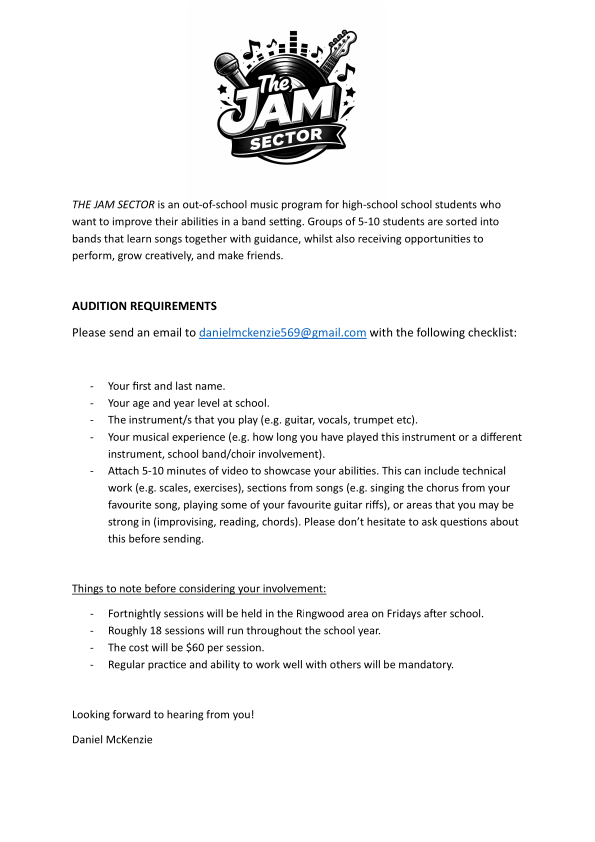 The JAM SECTOR

THE JAM SECTOR is an out-of-school music program for high-school school students who want to improve their abilities in a band setting. Groups of 5-10 students are sorted into bands that learn songs together with guidance, whilst also receiving opportunities to perform, grow creatively, and make friends.

AUDITION REQUIREMENTS

Please send an email to danielmckenzie569@gmail.com with the following checklist:

- Your first and last name.
- Your age and year level at school.
- The instrument/s that you play (e.g. guitar, vocals, trumpet etc).
- Your musical experience (e.g. how long you have played this instrument or a different instrument, school band/choir involvement).
- Attach 5-10 minutes of video to showcase your abilities. This can include technical work (e.g. scales, exercises), sections from songs (e.g. singing the chorus from your favourite song, playing some of your favourite guitar riffs), or areas that you may be strong in (improvising, reading, chords). Please don't hesitate to ask questions about this before sending.

Things to note before considering your involvement:

- Fortnightly sessions will be held in the Ringwood area on Fridays after school.
- Roughly 18 sessions will run throughout the school year.
- The cost will be $60 per session.
- Regular practice and ability to work well with others will be mandatory.

Looking forward to hearing from you!

Daniel McKenzie